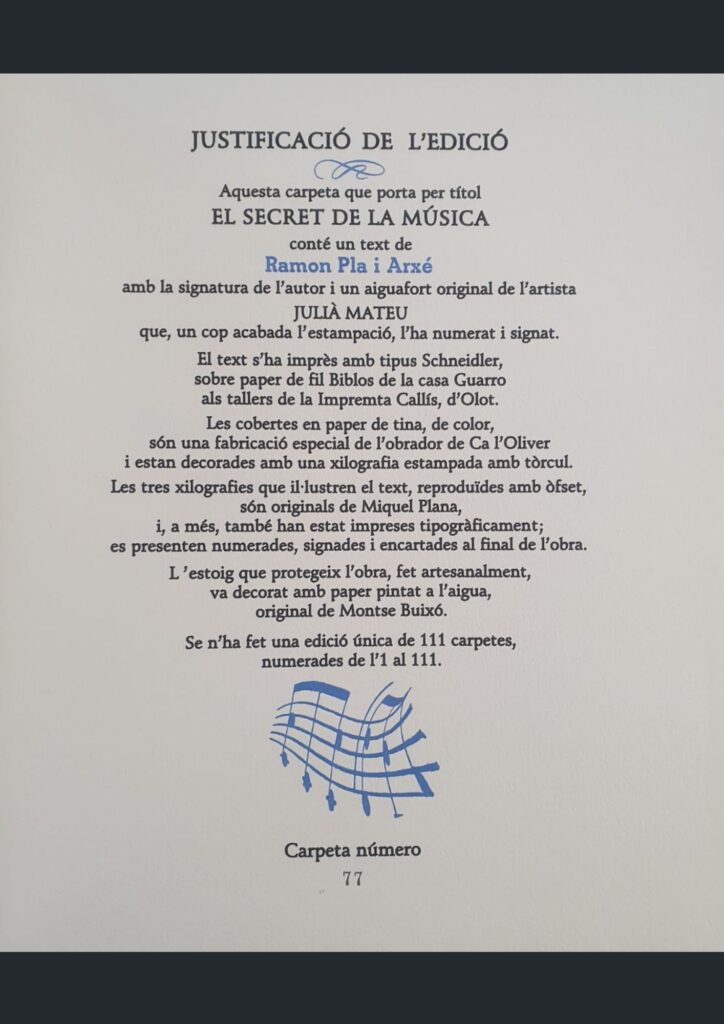 JUSTIFICACIÓ DE L'EDICIÓ

Aquesta carpeta que porta per títol
EL SECRET DE LA MÚSICA
conté un text de
Ramon Pla i Arxé
amb la signatura de l'autor i un aiguafort original de l'artista
JULIÀ MATEU
que, un cop acabada l'estampació, l'ha numerat i signat.

El text s'ha imprès amb tipus Schneidler,
sobre paper de fil Biblos de la casa Guarro
als tallers de la Impremta Callís, d'Olot.

Les cobertes en paper de tina, de color,
són una fabricació especial de l'obrador de Ca l'Oliver
i estan decorades amb una xilografia estampada amb tòrcul.

Les tres xilografies que il·lustren el text, reproduïdes amb òfset,
són originals de Miquel Plana,
i, a més, també han estat impreses tipogràficament;
es presenten numerades, signades i encartades al final de l'obra.

L 'estoig que protegeix l'obra, fet artesanalment,
va decorat amb paper pintat a l'aigua,
original de Montse Buixó.

Se n'ha fet una edició única de 111 carpetes,
numerades de l'1 al 111.

Carpeta número
77